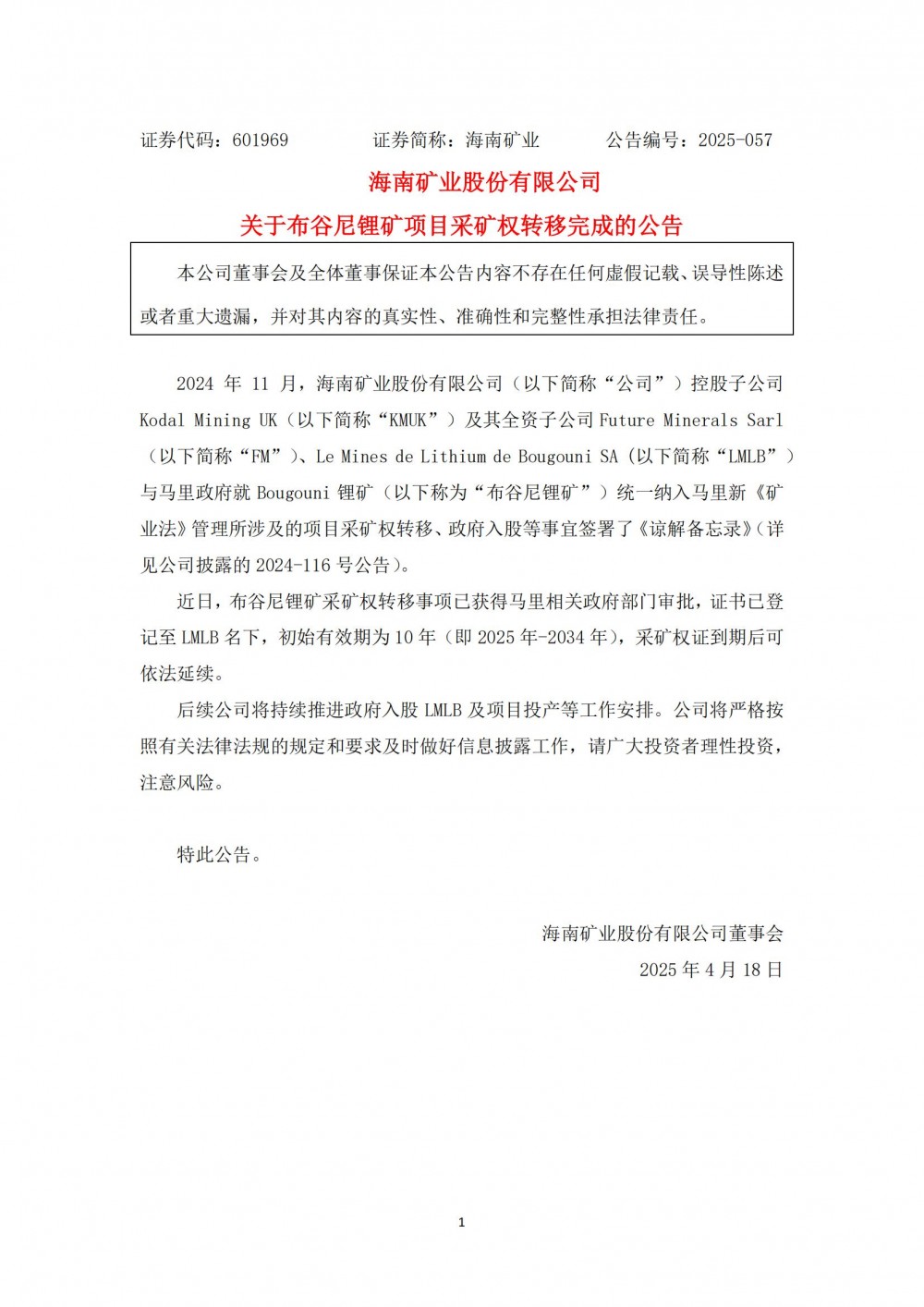 证券代码：601969　　　　证券简称：海南矿业　　　　公告编号：2025-057

海南矿业股份有限公司

关于布谷尼锂矿项目采矿权转移完成的公告

本公司董事会及全体董事保证本公告内容不存在任何虚假记载、误导性陈述或者重大遗漏，并对其内容的真实性、准确性和完整性承担法律责任。

2024 年 11 月，海南矿业股份有限公司（以下简称“公司”）控股子公司 Kodal Mining UK（以下简称“KMUK”）及其全资子公司 Future Minerals Sarl（以下简称“FM”）、Le Mines de Lithium de Bougouni SA（以下简称“LMLB”）与马里政府就 Bougouni 锂矿（以下称为“布谷尼锂矿”）统一纳入马里新《矿业法》管理所涉及的项目采矿权转移、政府入股等事宜签署了《谅解备忘录》（详见公司披露的 2024-116 号公告）。

近日，布谷尼锂矿采矿权转移事项已获得马里相关政府部门审批，证书已登记至 LMLB 名下，初始有效期为 10 年（即 2025 年-2034 年），采矿权证到期后可依法延续。

后续公司将持续推进政府入股 LMLB 及项目投产等工作安排。公司将严格按照有关法律法规的规定和要求及时做好信息披露工作，请广大投资者理性投资，注意风险。

特此公告。

海南矿业股份有限公司董事会
2025 年 4 月 18 日

1